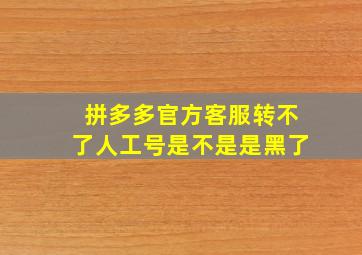 拼多多官方客服转不了人工号是不是是黑了